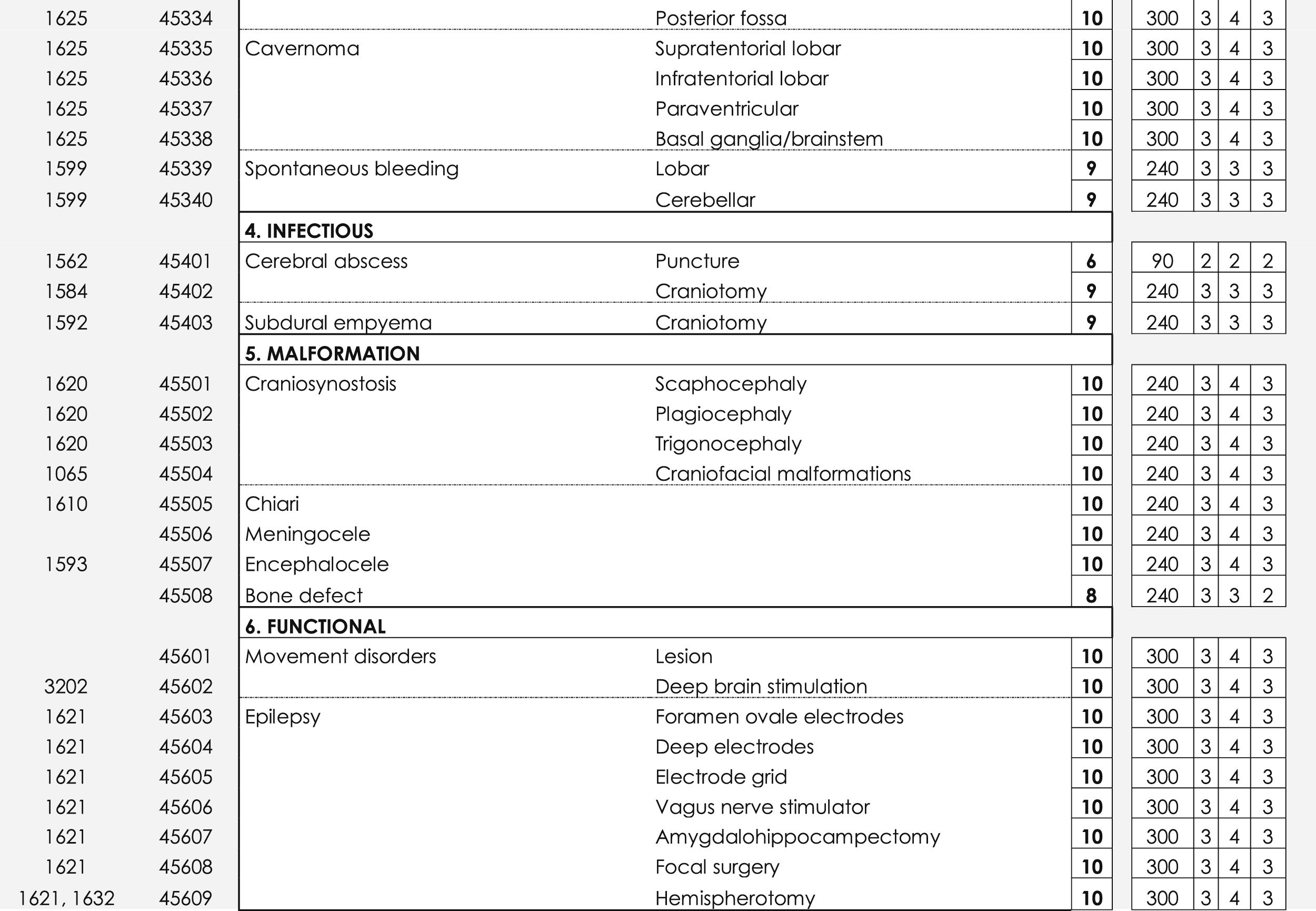 | | | | | | | | | |
|---|---|---|---|---|---|---|---|---|
| 1625 | 45334 | | Posterior fossa | **10** | 300 | 3 | 4 | 3 |
| 1625 | 45335 | Cavernoma | Supratentorial lobar | **10** | 300 | 3 | 4 | 3 |
| 1625 | 45336 | | Infratentorial lobar | **10** | 300 | 3 | 4 | 3 |
| 1625 | 45337 | | Paraventricular | **10** | 300 | 3 | 4 | 3 |
| 1625 | 45338 | | Basal ganglia/brainstem | **10** | 300 | 3 | 4 | 3 |
| 1599 | 45339 | Spontaneous bleeding | Lobar | **9** | 240 | 3 | 3 | 3 |
| 1599 | 45340 | | Cerebellar | **9** | 240 | 3 | 3 | 3 |
| | | **4. INFECTIOUS** | | | | | | |
| 1562 | 45401 | Cerebral abscess | Puncture | **6** | 90 | 2 | 2 | 2 |
| 1584 | 45402 | | Craniotomy | **9** | 240 | 3 | 3 | 3 |
| 1592 | 45403 | Subdural empyema | Craniotomy | **9** | 240 | 3 | 3 | 3 |
| | | **5. MALFORMATION** | | | | | | |
| 1620 | 45501 | Craniosynostosis | Scaphocephaly | **10** | 240 | 3 | 4 | 3 |
| 1620 | 45502 | | Plagiocephaly | **10** | 240 | 3 | 4 | 3 |
| 1620 | 45503 | | Trigonocephaly | **10** | 240 | 3 | 4 | 3 |
| 1065 | 45504 | | Craniofacial malformations | **10** | 240 | 3 | 4 | 3 |
| 1610 | 45505 | Chiari | | **10** | 240 | 3 | 4 | 3 |
| | 45506 | Meningocele | | **10** | 240 | 3 | 4 | 3 |
| 1593 | 45507 | Encephalocele | | **10** | 240 | 3 | 4 | 3 |
| | 45508 | Bone defect | | **8** | 240 | 3 | 3 | 2 |
| | | **6. FUNCTIONAL** | | | | | | |
| | 45601 | Movement disorders | Lesion | **10** | 300 | 3 | 4 | 3 |
| 3202 | 45602 | | Deep brain stimulation | **10** | 300 | 3 | 4 | 3 |
| 1621 | 45603 | Epilepsy | Foramen ovale electrodes | **10** | 300 | 3 | 4 | 3 |
| 1621 | 45604 | | Deep electrodes | **10** | 300 | 3 | 4 | 3 |
| 1621 | 45605 | | Electrode grid | **10** | 300 | 3 | 4 | 3 |
| 1621 | 45606 | | Vagus nerve stimulator | **10** | 300 | 3 | 4 | 3 |
| 1621 | 45607 | | Amygdalohippocampectomy | **10** | 300 | 3 | 4 | 3 |
| 1621 | 45608 | | Focal surgery | **10** | 300 | 3 | 4 | 3 |
| 1621, 1632 | 45609 | | Hemispherotomy | **10** | 300 | 3 | 4 | 3 |